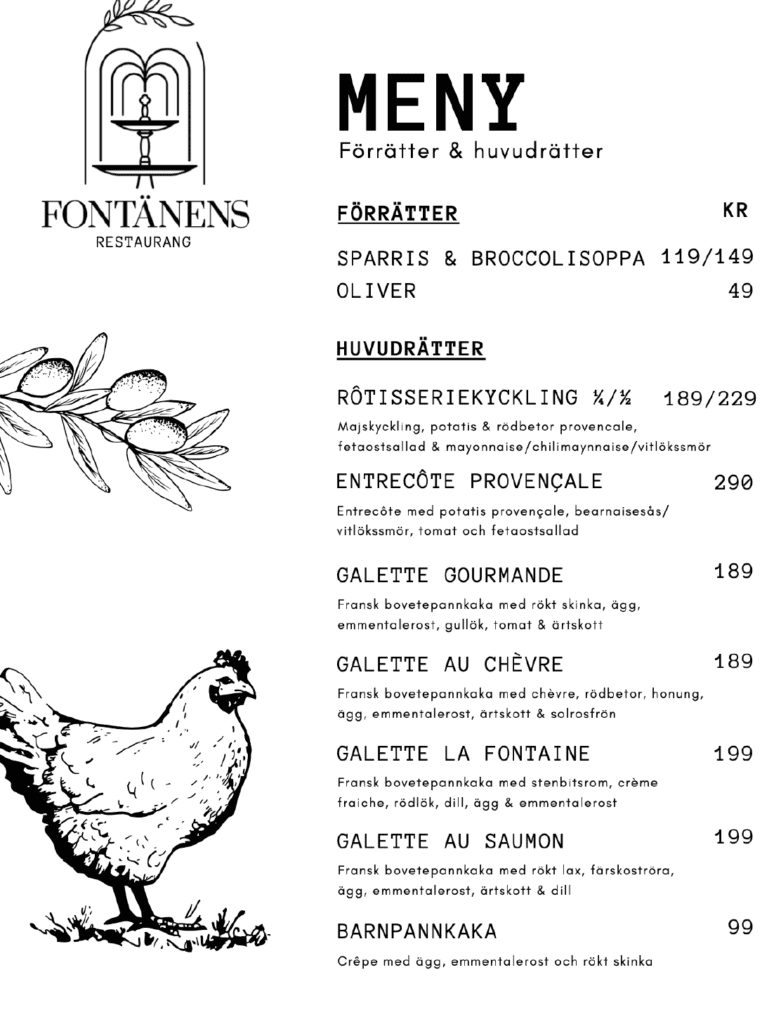 FONTÄNENS
RESTAURANG

MENY
Förrätter & huvudrätter

FÖRRÄTTER
KR

SPARRIS & BROCCOLISOPPA 119/149
OLIVER 49

HUVUDRÄTTER

RÔTISSERIEKYCKLING ¼/½ 189/229
Majskyckling, potatis & rödbetor provencale, fetaostsallad & mayonnaise/chilimaynnaise/vitlökssmör

ENTRECÔTE PROVENÇALE 290
Entrecôte med potatis provençale, bearnaisesås/ vitlökssmör, tomat och fetaostsallad

GALETTE GOURMANDE 189
Fransk bovetepannkaka med rökt skinka, ägg, emmentalerost, gullök, tomat & ärtskott

GALETTE AU CHÈVRE 189
Fransk bovetepannkaka med chèvre, rödbetor, honung, ägg, emmentalerost, ärtskott & solrosfrön

GALETTE LA FONTAINE 199
Fransk bovetepannkaka med stenbitsrom, crème fraiche, rödlök, dill, ägg & emmentalerost

GALETTE AU SAUMON 199
Fransk bovetepannkaka med rökt lax, färskoströra, ägg, emmentalerost, ärtskott & dill

BARNPANNKAKA 99
Crêpe med ägg, emmentalerost och rökt skinka